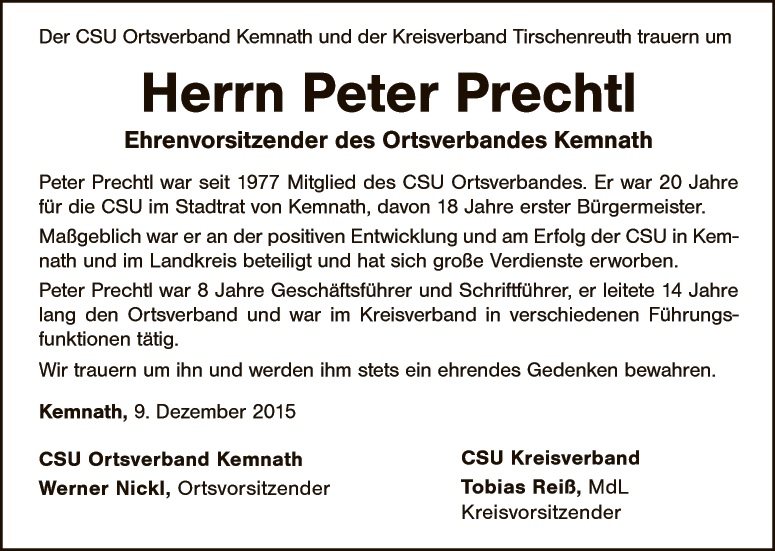 Der CSU Ortsverband Kemnath und der Kreisverband Tirschenreuth trauern um

Herrn Peter Prechtl

Ehrenvorsitzender des Ortsverbandes Kemnath

Peter Prechtl war seit 1977 Mitglied des CSU Ortsverbandes. Er war 20 Jahre für die CSU im Stadtrat von Kemnath, davon 18 Jahre erster Bürgermeister.

Maßgeblich war er an der positiven Entwicklung und am Erfolg der CSU in Kemnath und im Landkreis beteiligt und hat sich große Verdienste erworben.

Peter Prechtl war 8 Jahre Geschäftsführer und Schriftführer, er leitete 14 Jahre lang den Ortsverband und war im Kreisverband in verschiedenen Führungsfunktionen tätig.

Wir trauern um ihn und werden ihm stets ein ehrendes Gedenken bewahren.

Kemnath, 9. Dezember 2015

CSU Ortsverband Kemnath
Werner Nickl, Ortsvorsitzender

CSU Kreisverband
Tobias Reiß, MdL
Kreisvorsitzender